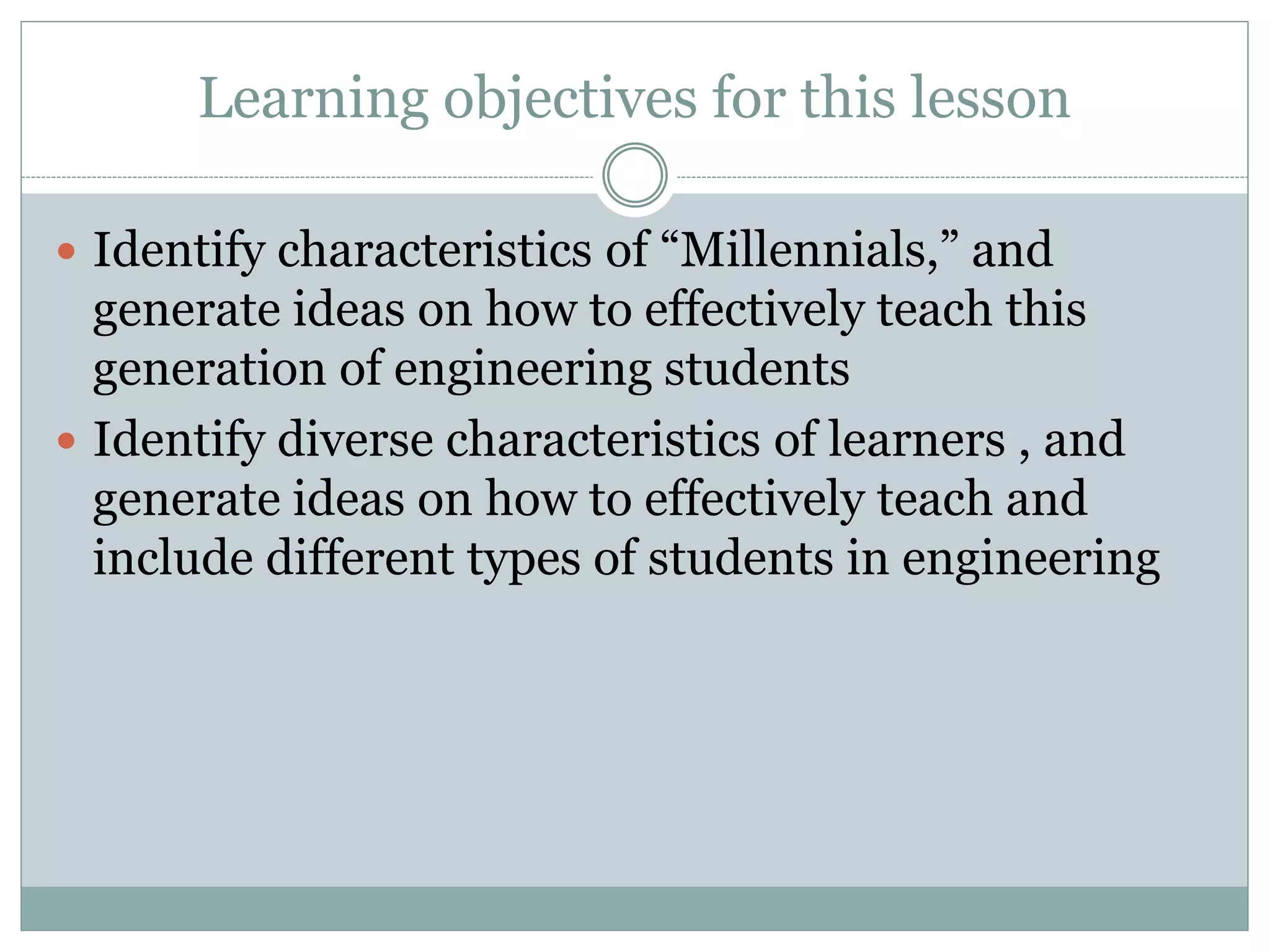 Learning objectives for this lesson

• Identify characteristics of "Millennials," and generate ideas on how to effectively teach this generation of engineering students
• Identify diverse characteristics of learners , and generate ideas on how to effectively teach and include different types of students in engineering